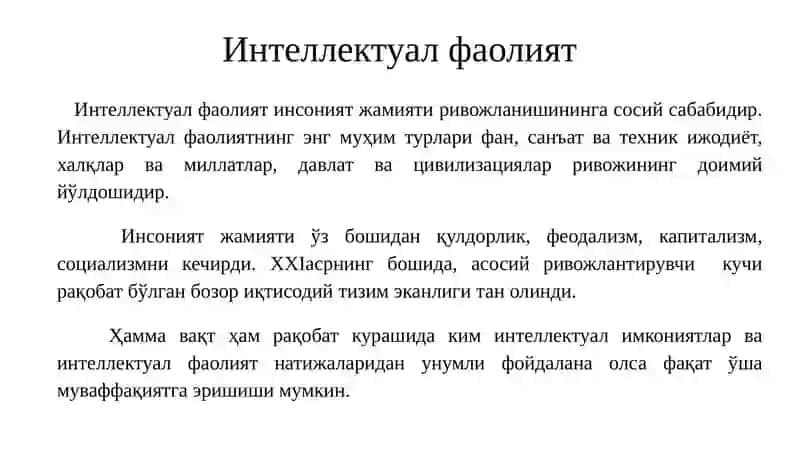 Интеллектуал фаолият

Интеллектуал фаолият инсоният жамияти ривожланишининга сосий сабабидир. Интеллектуал фаолиятнинг энг муҳим турлари фан, санъат ва техник ижодиёт, халқлар ва миллатлар, давлат ва цивилизациялар ривожининг доимий йўлдошидир.

Инсоният жамияти ўз бошидан қулдорлик, феодализм, капитализм, социализмни кечирди. XXIасрнинг бошида, асосий ривожлантирувчи кучи рақобат бўлган бозор иқтисодий тизим эканлиги тан олинди.

Ҳамма вақт ҳам рақобат курашида ким интеллектуал имкониятлар ва интеллектуал фаолият натижаларидан унумли фойдалана олса фақат ўша муваффақиятга эришиши мумкин.